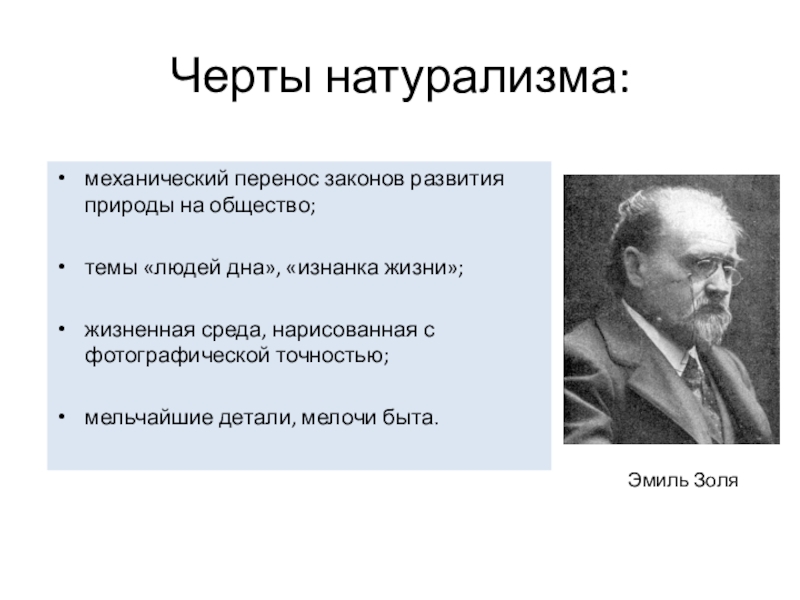 Черты натурализма:

• механический перенос законов развития природы на общество;

• темы «людей дна», «изнанка жизни»;

• жизненная среда, нарисованная с фотографической точностью;

• мельчайшие детали, мелочи быта.

Эмиль Золя